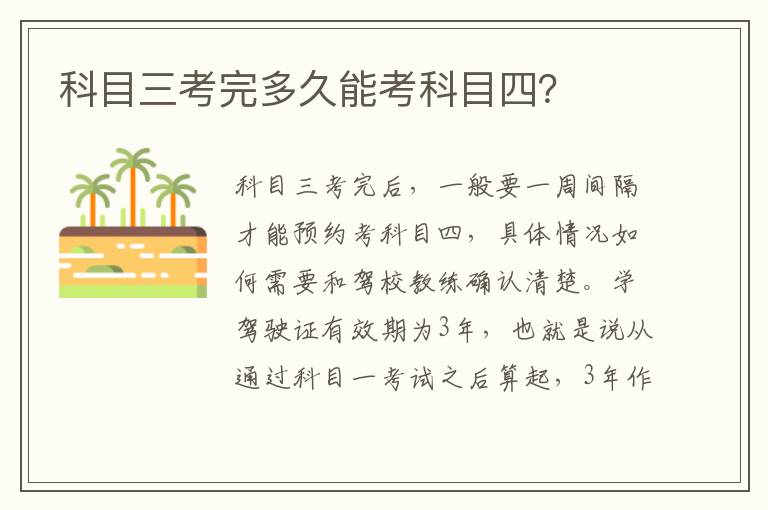 科目三考完多久能考科目四?

科目三考完后，一般要一周间隔才能预约考科目四，具体情况如何需要和驾校教练确认清楚。学驾驶证有效期为3年，也就是说从通过科目一考试之后算起，3年作